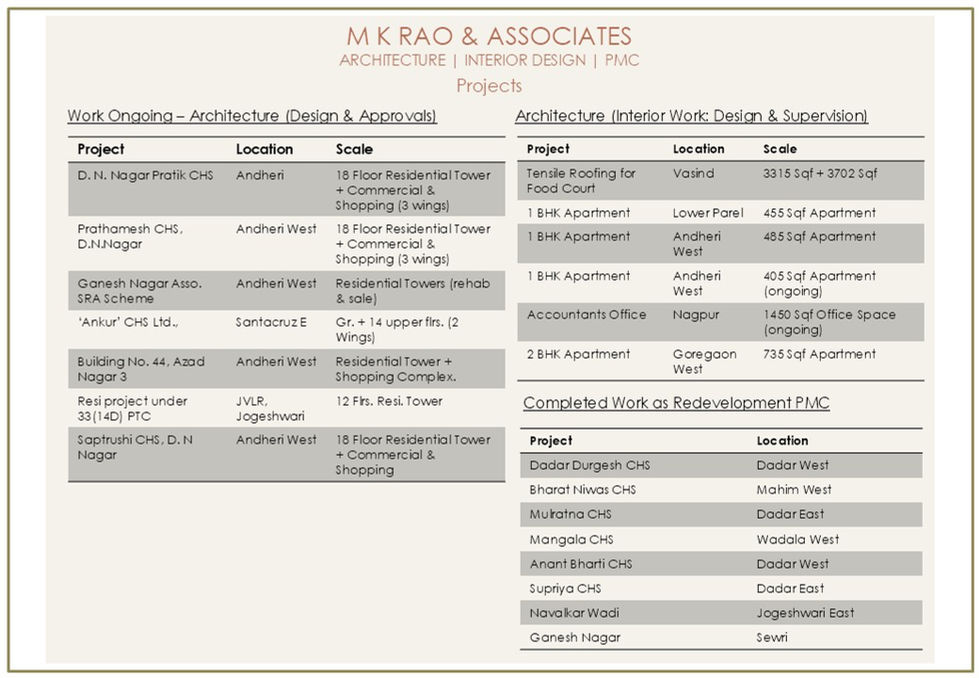 M K RAO & ASSOCIATES
ARCHITECTURE | INTERIOR DESIGN | PMC
Projects

Work Ongoing – Architecture (Design & Approvals)

| Project | Location | Scale |
|---|---|---|
| D. N. Nagar Pratik CHS | Andheri | 18 Floor Residential Tower + Commercial & Shopping (3 wings) |
| Prathamesh CHS, D.N.Nagar | Andheri West | 18 Floor Residential Tower + Commercial & Shopping (3 wings) |
| Ganesh Nagar Asso. SRA Scheme | Andheri West | Residential Towers (rehab & sale) |
| 'Ankur' CHS Ltd., | Santacruz E | Gr. + 14 upper flrs. (2 Wings) |
| Building No. 44, Azad Nagar 3 | Andheri West | Residential Tower + Shopping Complex. |
| Resi project under 33(14D) PTC | JVLR, Jogeshwari | 12 Flrs. Resi. Tower |
| Saptrushi CHS, D. N Nagar | Andheri West | 18 Floor Residential Tower + Commercial & Shopping |

Architecture (Interior Work: Design & Supervision)

| Project | Location | Scale |
|---|---|---|
| Tensile Roofing for Food Court | Vasind | 3315 Sqf + 3702 Sqf |
| 1 BHK Apartment | Lower Parel | 455 Sqf Apartment |
| 1 BHK Apartment | Andheri West | 485 Sqf Apartment |
| 1 BHK Apartment | Andheri West | 405 Sqf Apartment (ongoing) |
| Accountants Office | Nagpur | 1450 Sqf Office Space (ongoing) |
| 2 BHK Apartment | Goregaon West | 735 Sqf Apartment |

Completed Work as Redevelopment PMC

| Project | Location |
|---|---|
| Dadar Durgesh CHS | Dadar West |
| Bharat Niwas CHS | Mahim West |
| Mulratna CHS | Dadar East |
| Mangala CHS | Wadala West |
| Anant Bharti CHS | Dadar West |
| Supriya CHS | Dadar East |
| Navalkar Wadi | Jogeshwari East |
| Ganesh Nagar | Sewri |